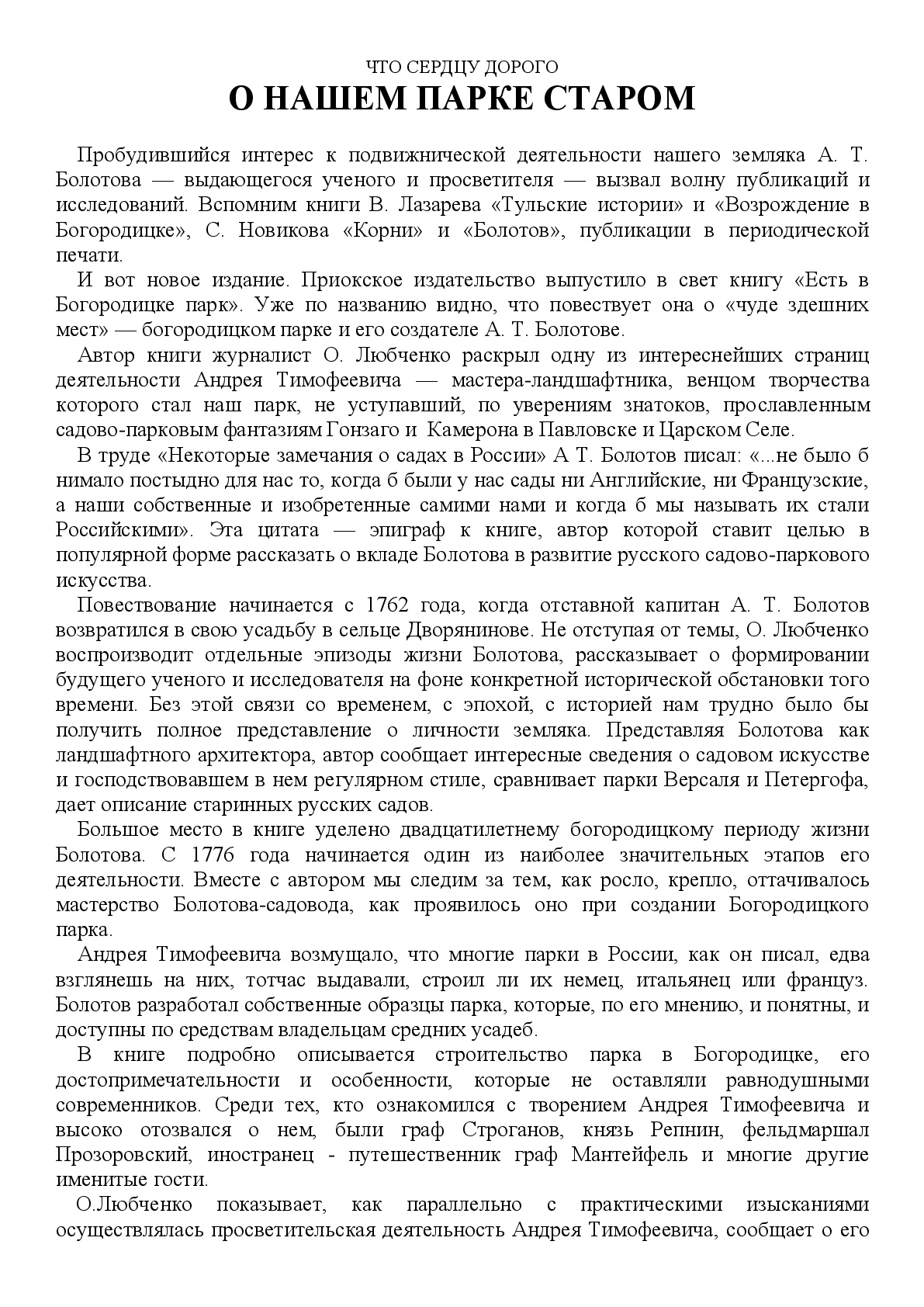 ЧТО СЕРДЦУ ДОРОГО
О НАШЕМ ПАРКЕ СТАРОМ

Пробудившийся интерес к подвижнической деятельности нашего земляка А. Т. Болотова — выдающегося ученого и просветителя — вызвал волну публикаций и исследований. Вспомним книги В. Лазарева «Тульские истории» и «Возрождение в Богородицке», С. Новикова «Корни» и «Болотов», публикации в периодической печати.

И вот новое издание. Приокское издательство выпустило в свет книгу «Есть в Богородицке парк». Уже по названию видно, что повествует она о «чуде здешних мест» — богородицком парке и его создателе А. Т. Болотове.

Автор книги журналист О. Любченко раскрыл одну из интереснейших страниц деятельности Андрея Тимофеевича — мастера-ландшафтника, венцом творчества которого стал наш парк, не уступавший, по уверениям знатоков, прославленным садово-парковым фантазиям Гонзаго и Камерона в Павловске и Царском Селе.

В труде «Некоторые замечания о садах в России» А Т. Болотов писал: «...не было б нимало постыдно для нас то, когда б были у нас сады ни Английские, ни Французские, а наши собственные и изобретенные самими нами и когда б мы называть их стали Российскими». Эта цитата — эпиграф к книге, автор которой ставит целью в популярной форме рассказать о вкладе Болотова в развитие русского садово-паркового искусства.

Повествование начинается с 1762 года, когда отставной капитан А. Т. Болотов возвратился в свою усадьбу в сельце Дворянинове. Не отступая от темы, О. Любченко воспроизводит отдельные эпизоды жизни Болотова, рассказывает о формировании будущего ученого и исследователя на фоне конкретной исторической обстановки того времени. Без этой связи со временем, с эпохой, с историей нам трудно было бы получить полное представление о личности земляка. Представляя Болотова как ландшафтного архитектора, автор сообщает интересные сведения о садовом искусстве и господствовавшем в нем регулярном стиле, сравнивает парки Версаля и Петергофа, дает описание старинных русских садов.

Большое место в книге уделено двадцатилетнему богородицкому периоду жизни Болотова. С 1776 года начинается один из наиболее значительных этапов его деятельности. Вместе с автором мы следим за тем, как росло, крепло, оттачивалось мастерство Болотова-садовода, как проявилось оно при создании Богородицкого парка.

Андрея Тимофеевича возмущало, что многие парки в России, как он писал, едва взглянешь на них, тотчас выдавали, строил ли их немец, итальянец или француз. Болотов разработал собственные образцы парка, которые, по его мнению, и понятны, и доступны по средствам владельцам средних усадеб.

В книге подробно описывается строительство парка в Богородицке, его достопримечательности и особенности, которые не оставляли равнодушными современников. Среди тех, кто ознакомился с творением Андрея Тимофеевича и высоко отозвался о нем, были граф Строганов, князь Репнин, фельдмаршал Прозоровский, иностранец - путешественник граф Мантейфель и многие другие именитые гости.

О.Любченко показывает, как параллельно с практическими изысканиями осуществлялась просветительская деятельность Андрея Тимофеевича, сообщает о его